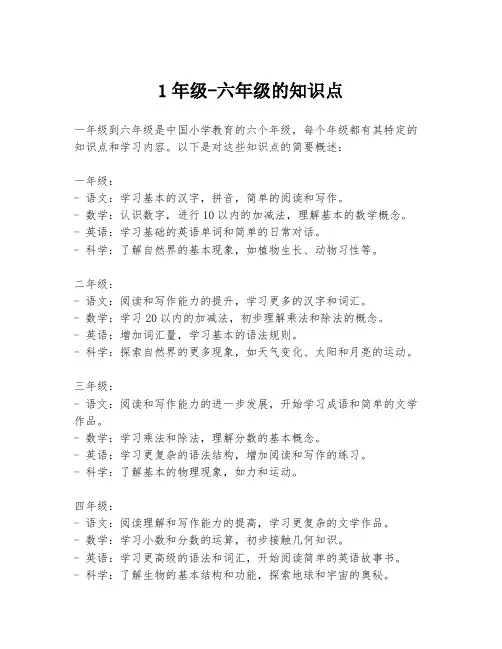 1 年级-六年级的知识点

一年级到六年级是中国小学教育的六个年级，每个年级都有其特定的知识点和学习内容。以下是对这些知识点的简要概述：

一年级：
- 语文：学习基本的汉字，拼音，简单的阅读和写作。
- 数学：认识数字，进行 10 以内的加减法，理解基本的数学概念。
- 英语：学习基础的英语单词和简单的日常对话。
- 科学：了解自然界的基本现象，如植物生长、动物习性等。

二年级：
- 语文：阅读和写作能力的提升，学习更多的汉字和词汇。
- 数学：学习 20 以内的加减法，初步理解乘法和除法的概念。
- 英语：增加词汇量，学习基本的语法规则。
- 科学：探索自然界的更多现象，如天气变化、太阳和月亮的运动。

三年级：
- 语文：阅读和写作能力的进一步发展，开始学习成语和简单的文学作品。
- 数学：学习乘法和除法，理解分数的基本概念。
- 英语：学习更复杂的语法结构，增加阅读和写作的练习。
- 科学：了解基本的物理现象，如力和运动。

四年级：
- 语文：阅读理解和写作能力的提高，学习更复杂的文学作品。
- 数学：学习小数和分数的运算，初步接触几何知识。
- 英语：学习更高级的语法和词汇，开始阅读简单的英语故事书。
- 科学：了解生物的基本结构和功能，探索地球和宇宙的奥秘。